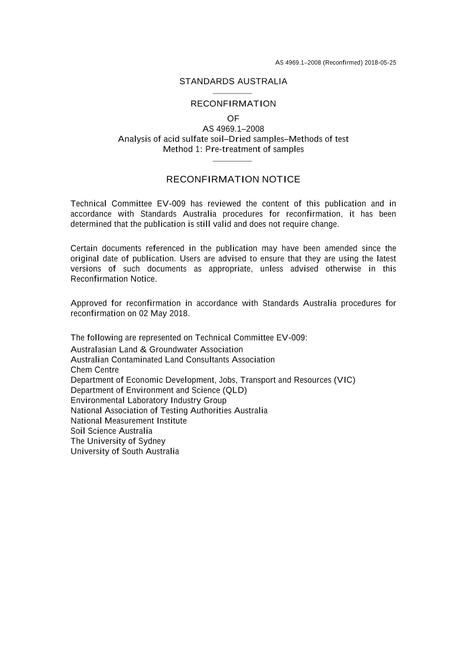 AS 4969.1–2008 (Reconfirmed) 2018-05-25

STANDARDS AUSTRALIA

RECONFIRMATION
OF
AS 4969.1–2008
Analysis of acid sulfate soil–Dried samples–Methods of test
Method 1: Pre-treatment of samples

RECONFIRMATION NOTICE

Technical Committee EV-009 has reviewed the content of this publication and in accordance with Standards Australia procedures for reconfirmation, it has been determined that the publication is still valid and does not require change.

Certain documents referenced in the publication may have been amended since the original date of publication. Users are advised to ensure that they are using the latest versions of such documents as appropriate, unless advised otherwise in this Reconfirmation Notice.

Approved for reconfirmation in accordance with Standards Australia procedures for reconfirmation on 02 May 2018.

The following are represented on Technical Committee EV-009:
Australasian Land & Groundwater Association
Australian Contaminated Land Consultants Association
Chem Centre
Department of Economic Development, Jobs, Transport and Resources (VIC)
Department of Environment and Science (QLD)
Environmental Laboratory Industry Group
National Association of Testing Authorities Australia
National Measurement Institute
Soil Science Australia
The University of Sydney
University of South Australia